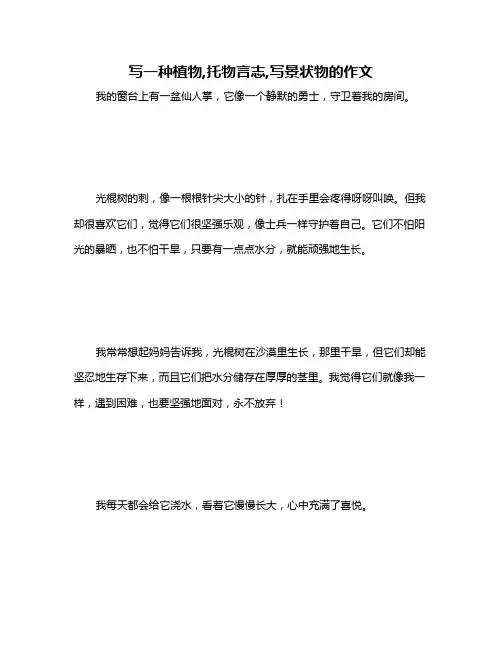 写一种植物,托物言志,写景状物的作文

我的窗台上有一盆仙人掌，它像一个静默的勇士，守卫着我的房间。

光棍树的刺，像一根根针尖大小的针，扎在手里会疼得呀呀叫唤。但我却很喜欢它们，觉得它们很坚强乐观，像士兵一样守护着自己。它们不怕阳光的暴晒，也不怕干旱，只要有一点点水分，就能顽强地生长。

我常常想起妈妈告诉我，光棍树在沙漠里生长，那里干旱，但它们却能坚忍地生存下来，而且它们把水分储存在厚厚的茎里。我觉得它们就像我一样，遇到困难，也要坚强地面对，永不放弃！

我每天都会给它浇水，看着它慢慢长大，心中充满了喜悦。